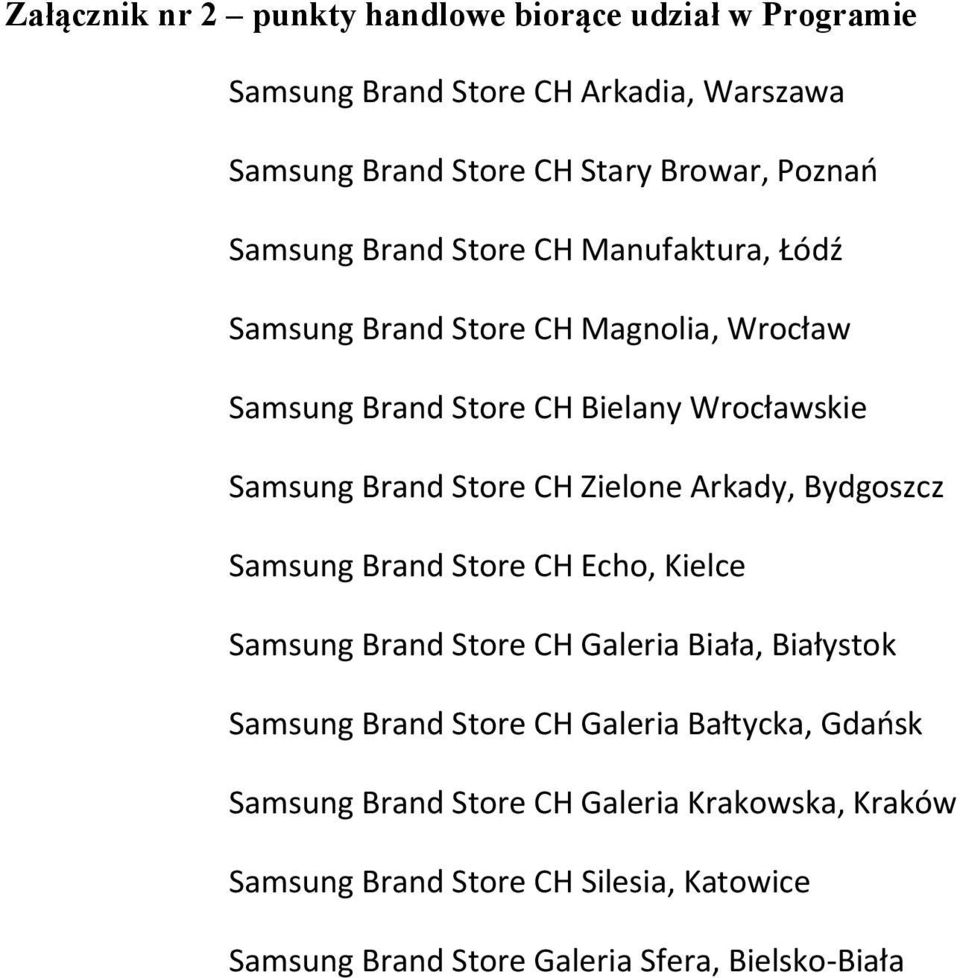 Załącznik nr 2 – punkty handlowe biorące udział w Programie

Samsung Brand Store CH Arkadia, Warszawa

Samsung Brand Store CH Stary Browar, Poznań

Samsung Brand Store CH Manufaktura, Łódź

Samsung Brand Store CH Magnolia, Wrocław

Samsung Brand Store CH Bielany Wrocławskie

Samsung Brand Store CH Zielone Arkady, Bydgoszcz

Samsung Brand Store CH Echo, Kielce

Samsung Brand Store CH Galeria Biała, Białystok

Samsung Brand Store CH Galeria Bałtycka, Gdańsk

Samsung Brand Store CH Galeria Krakowska, Kraków

Samsung Brand Store CH Silesia, Katowice

Samsung Brand Store Galeria Sfera, Bielsko-Biała